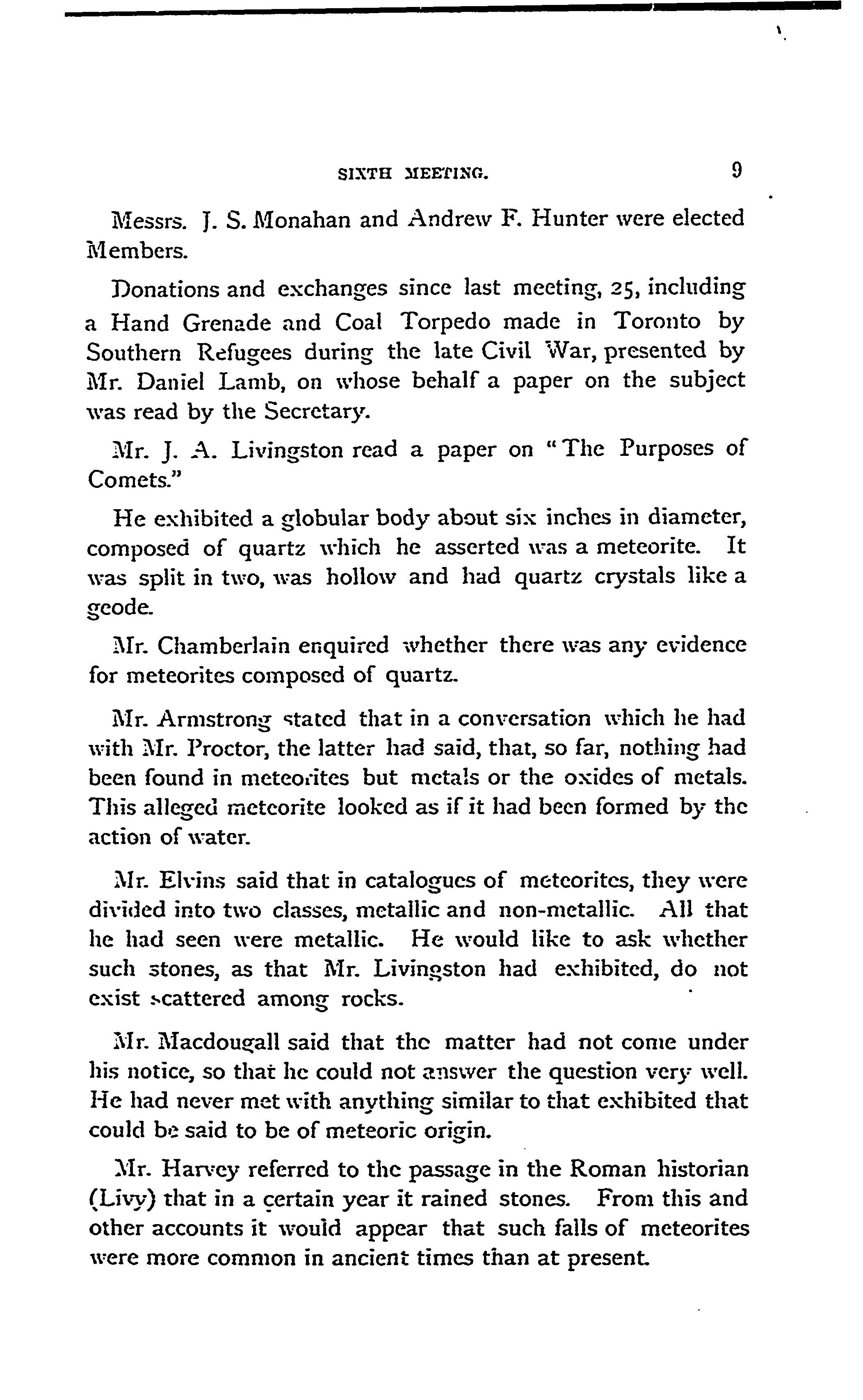 SIXTH MEETING. 9

Messrs. J. S. Monahan and Andrew F. Hunter were elected Members.

Donations and exchanges since last meeting, 25, including a Hand Grenade and Coal Torpedo made in Toronto by Southern Refugees during the late Civil War, presented by Mr. Daniel Lamb, on whose behalf a paper on the subject was read by the Secretary.

Mr. J. A. Livingston read a paper on "The Purposes of Comets."

He exhibited a globular body about six inches in diameter, composed of quartz which he asserted was a meteorite. It was split in two, was hollow and had quartz crystals like a geode.

Mr. Chamberlain enquired whether there was any evidence for meteorites composed of quartz.

Mr. Armstrong stated that in a conversation which he had with Mr. Proctor, the latter had said, that, so far, nothing had been found in meteorites but metals or the oxides of metals. This alleged meteorite looked as if it had been formed by the action of water.

Mr. Elvins said that in catalogues of meteorites, they were divided into two classes, metallic and non-metallic. All that he had seen were metallic. He would like to ask whether such stones, as that Mr. Livingston had exhibited, do not exist scattered among rocks.

Mr. Macdougall said that the matter had not come under his notice, so that he could not answer the question very well. He had never met with anything similar to that exhibited that could be said to be of meteoric origin.

Mr. Harvey referred to the passage in the Roman historian (Livy) that in a certain year it rained stones. From this and other accounts it would appear that such falls of meteorites were more common in ancient times than at present.